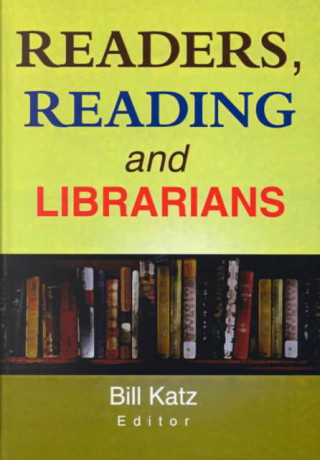 READERS,
READING
and
LIBRARIANS

Bill Katz
Editor